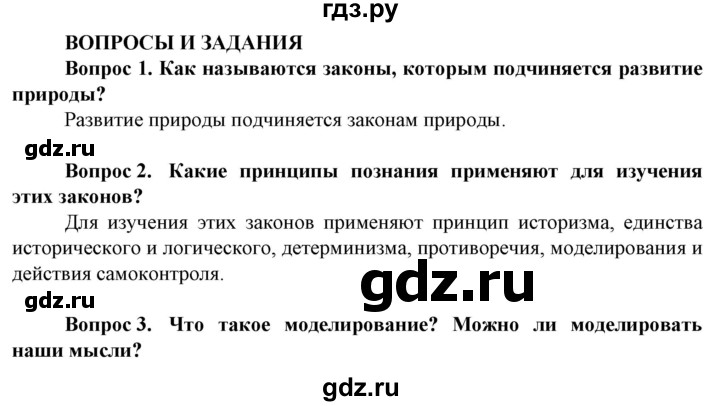 гдз.ру

ВОПРОСЫ И ЗАДАНИЯ

Вопрос 1. Как называются законы, которым подчиняется развитие природы?

Развитие природы подчиняется законам природы.

gdz.ru

Вопрос 2. Какие принципы познания применяют для изучения этих законов?

Для изучения этих законов применяют принцип историзма, единства исторического и логического, детерминизма, противоречия, моделирования и действия самоконтроля.

gdz.ru

gdz.ru

Вопрос 3. Что такое моделирование? Можно ли моделировать наши мысли?

gdz.ru